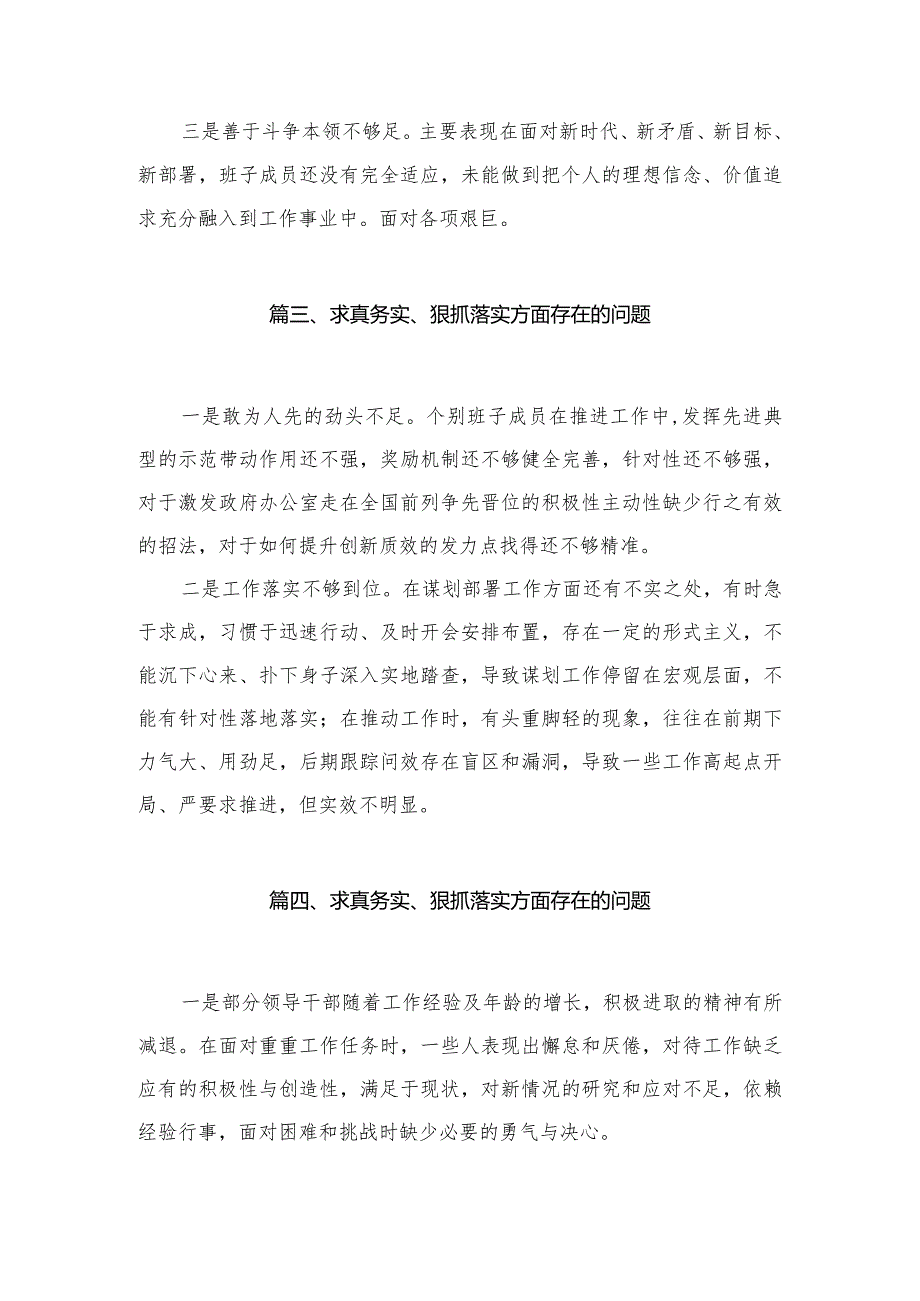 三是善于斗争本领不够足。主要表现在面对新时代、新矛盾、新目标、新部署，班子成员还没有完全适应，未能做到把个人的理想信念、价值追求充分融入到工作事业中。面对各项艰巨。

篇三、求真务实、狠抓落实方面存在的问题

一是敢为人先的劲头不足。个别班子成员在推进工作中，发挥先进典型的示范带动作用还不强，奖励机制还不够健全完善，针对性还不够强，对于激发政府办公室走在全国前列争先晋位的积极性主动性缺少行之有效的招法，对于如何提升创新质效的发力点找得还不够精准。

二是工作落实不够到位。在谋划部署工作方面还有不实之处，有时急于求成，习惯于迅速行动、及时开会安排布置，存在一定的形式主义，不能沉下心来、扑下身子深入实地踏查，导致谋划工作停留在宏观层面，不能有针对性落地落实；在推动工作时，有头重脚轻的现象，往往在前期下力气大、用劲足，后期跟踪问效存在盲区和漏洞，导致一些工作高起点开局、严要求推进，但实效不明显。

篇四、求真务实、狠抓落实方面存在的问题

一是部分领导干部随着工作经验及年龄的增长，积极进取的精神有所减退。在面对重重工作任务时，一些人表现出懈怠和厌倦，对待工作缺乏应有的积极性与创造性，满足于现状，对新情况的研究和应对不足，依赖经验行事，面对困难和挑战时缺少必要的勇气与决心。